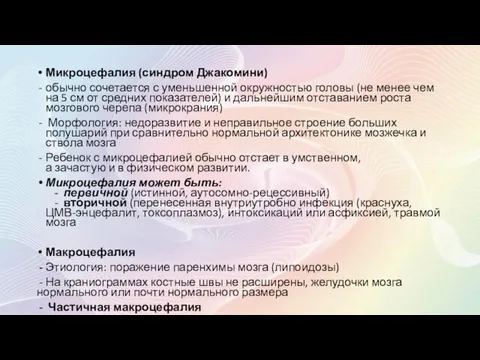 • Микроцефалия (синдром Джакомини)

- обычно сочетается с уменьшенной окружностью головы (не менее чем на 5 см от средних показателей) и дальнейшим отставанием роста мозгового черепа (микрокрания)

- Морфология: недоразвитие и неправильное строение больших полушарий при сравнительно нормальной архитектонике мозжечка и ствола мозга

- Ребенок с микроцефалией обычно отстает в умственном, а зачастую и в физическом развитии.

• Микроцефалия может быть:
- первичной (истинной, аутосомно-рецессивный)
- вторичной (перенесенная внутриутробно инфекция (краснуха, ЦМВ-энцефалит, токсоплазмоз), интоксикаций или асфиксией, травмой мозга

• Макроцефалия

- Этиология: поражение паренхимы мозга (липоидозы)

- На краниограммах костные швы не расширены, желудочки мозга нормального или почти нормального размера

- Частичная макроцефалия